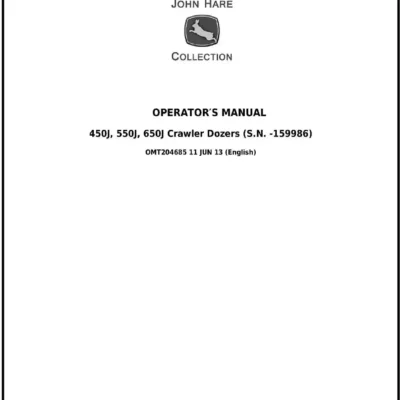 JOHN HARE

COLLECTION

OPERATOR'S MANUAL

450J, 550J, 650J Crawler Dozers (S.N. -159986)

OMT204685 11 JUN 13 (English)